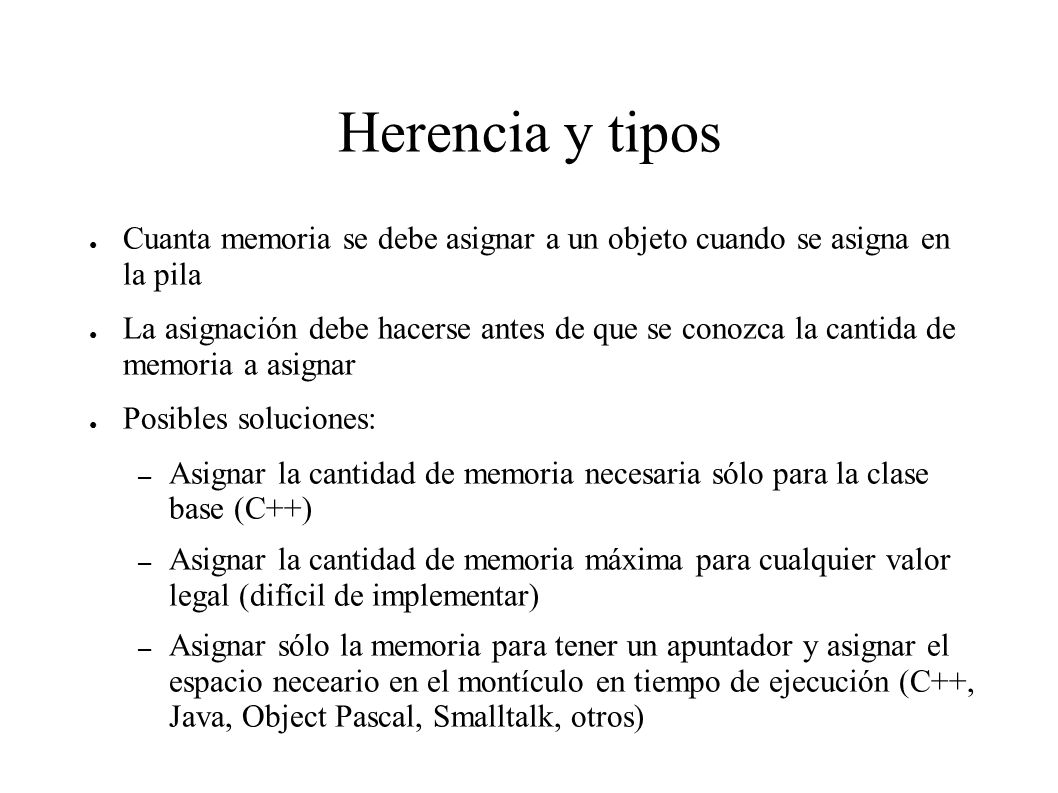 Herencia y tipos

● Cuanta memoria se debe asignar a un objeto cuando se asigna en la pila

● La asignación debe hacerse antes de que se conozca la cantida de memoria a asignar

● Posibles soluciones:

– Asignar la cantidad de memoria necesaria sólo para la clase base (C++)

– Asignar la cantidad de memoria máxima para cualquier valor legal (difícil de implementar)

– Asignar sólo la memoria para tener un apuntador y asignar el espacio neceario en el montículo en tiempo de ejecución (C++, Java, Object Pascal, Smalltalk, otros)